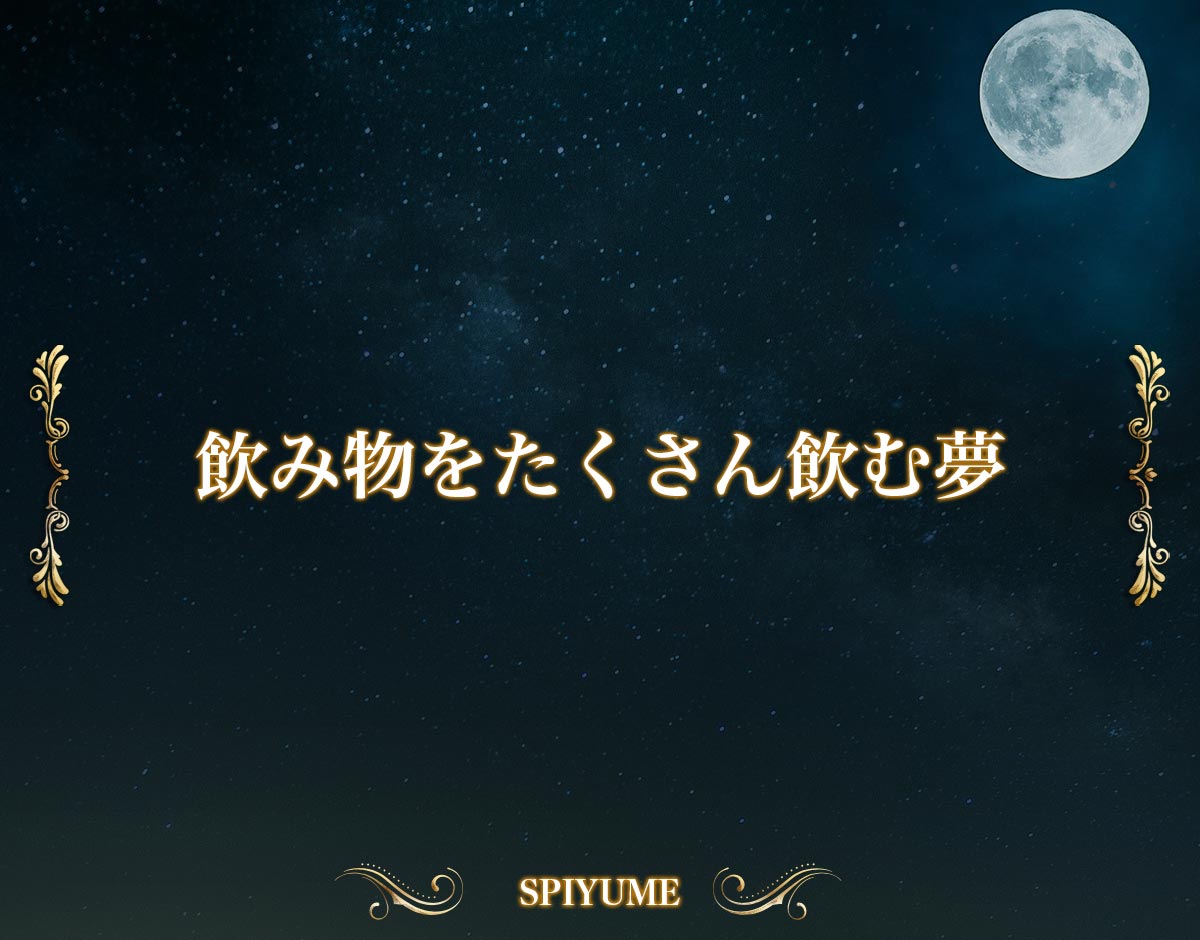 飲み物をたくさん飲む夢

SPIYUME